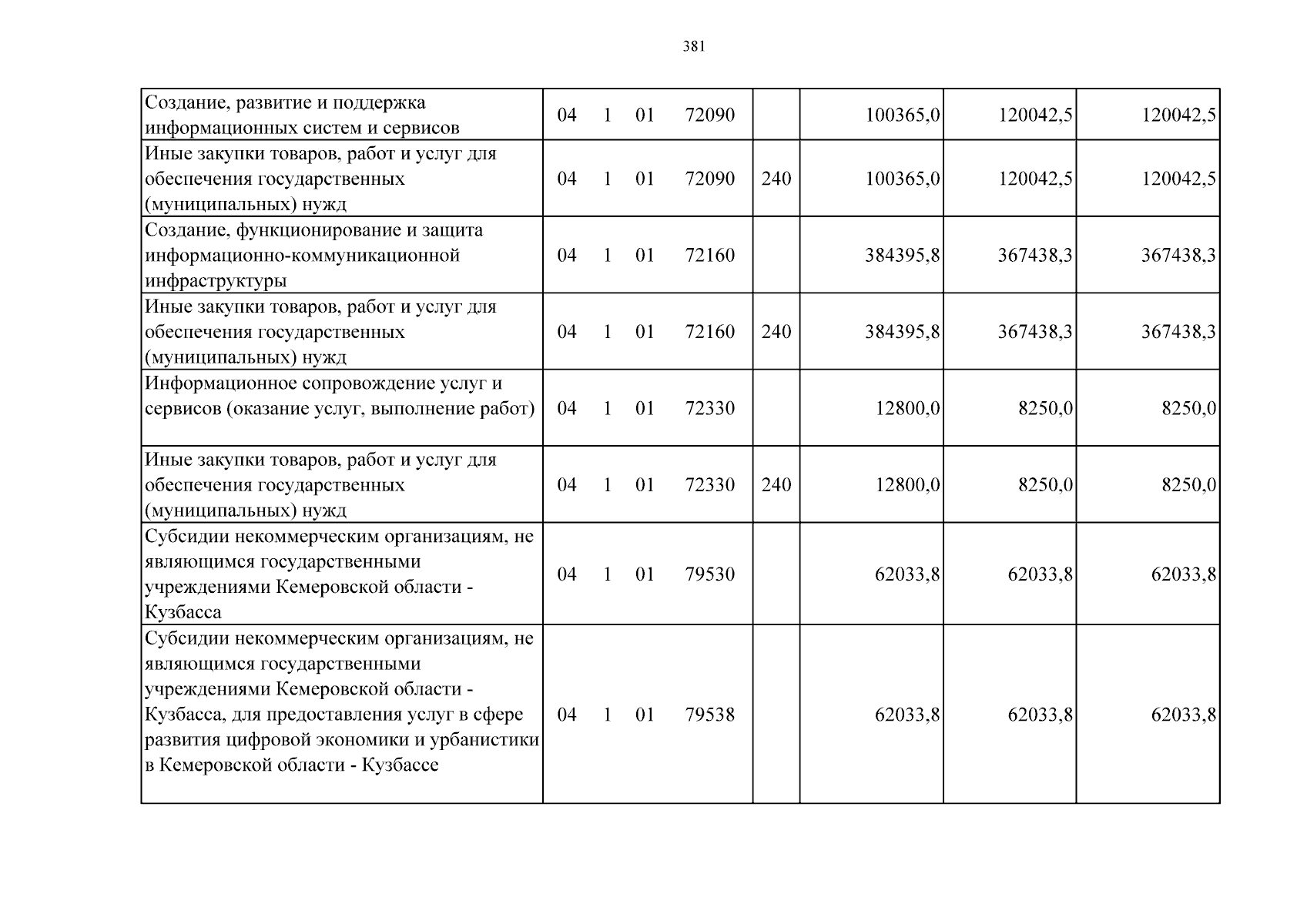 381

| Создание, развитие и поддержка информационных систем и сервисов | 04 1 01 72090 | | 100365,0 | 120042,5 | 120042,5 |
|---|---|---|---|---|---|
| Иные закупки товаров, работ и услуг для обеспечения государственных (муниципальных) нужд | 04 1 01 72090 | 240 | 100365,0 | 120042,5 | 120042,5 |
| Создание, функционирование и защита информационно-коммуникационной инфраструктуры | 04 1 01 72160 | | 384395,8 | 367438,3 | 367438,3 |
| Иные закупки товаров, работ и услуг для обеспечения государственных (муниципальных) нужд | 04 1 01 72160 | 240 | 384395,8 | 367438,3 | 367438,3 |
| Информационное сопровождение услуг и сервисов (оказание услуг, выполнение работ) | 04 1 01 72330 | | 12800,0 | 8250,0 | 8250,0 |
| Иные закупки товаров, работ и услуг для обеспечения государственных (муниципальных) нужд | 04 1 01 72330 | 240 | 12800,0 | 8250,0 | 8250,0 |
| Субсидии некоммерческим организациям, не являющимся государственными учреждениями Кемеровской области - Кузбасса | 04 1 01 79530 | | 62033,8 | 62033,8 | 62033,8 |
| Субсидии некоммерческим организациям, не являющимся государственными учреждениями Кемеровской области - Кузбасса, для предоставления услуг в сфере развития цифровой экономики и урбанистики в Кемеровской области - Кузбассе | 04 1 01 79538 | | 62033,8 | 62033,8 | 62033,8 |